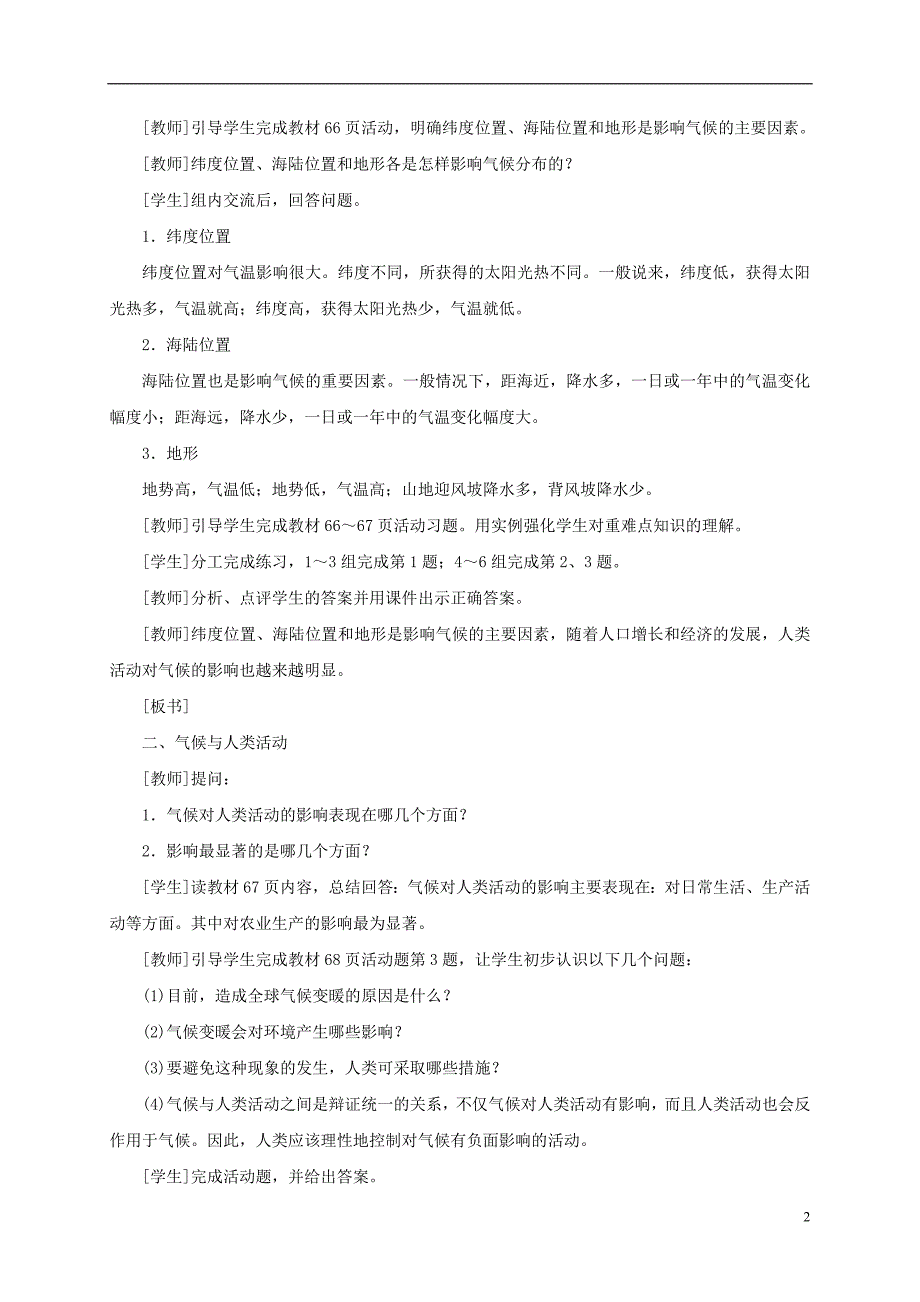 [教师]引导学生完成教材 66 页活动，明确纬度位置、海陆位置和地形是影响气候的主要因素。

[教师]纬度位置、海陆位置和地形各是怎样影响气候分布的？

[学生]组内交流后，回答问题。

1．纬度位置

纬度位置对气温影响很大。纬度不同，所获得的太阳光热不同。一般说来，纬度低，获得太阳光热多，气温就高；纬度高，获得太阳光热少，气温就低。

2．海陆位置

海陆位置也是影响气候的重要因素。一般情况下，距海近，降水多，一日或一年中的气温变化幅度小；距海远，降水少，一日或一年中的气温变化幅度大。

3．地形

地势高，气温低；地势低，气温高；山地迎风坡降水多，背风坡降水少。

[教师]引导学生完成教材 66～67 页活动习题。用实例强化学生对重难点知识的理解。

[学生]分工完成练习，1～3 组完成第 1 题；4～6 组完成第 2、3 题。

[教师]分析、点评学生的答案并用课件出示正确答案。

[教师]纬度位置、海陆位置和地形是影响气候的主要因素，随着人口增长和经济的发展，人类活动对气候的影响也越来越明显。

[板书]

二、气候与人类活动

[教师]提问：

1．气候对人类活动的影响表现在哪几个方面？

2．影响最显著的是哪几个方面？

[学生]读教材 67 页内容，总结回答：气候对人类活动的影响主要表现在：对日常生活、生产活动等方面。其中对农业生产的影响最为显著。

[教师]引导学生完成教材 68 页活动题第 3 题，让学生初步认识以下几个问题：

(1)目前，造成全球气候变暖的原因是什么？

(2)气候变暖会对环境产生哪些影响？

(3)要避免这种现象的发生，人类可采取哪些措施？

(4)气候与人类活动之间是辩证统一的关系，不仅气候对人类活动有影响，而且人类活动也会反作用于气候。因此，人类应该理性地控制对气候有负面影响的活动。

[学生]完成活动题，并给出答案。

2